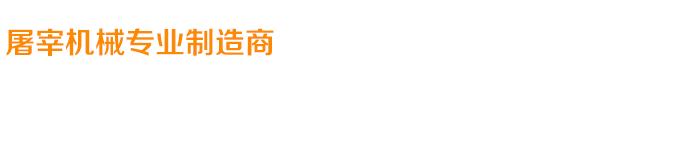 屠宰机械专业制造商